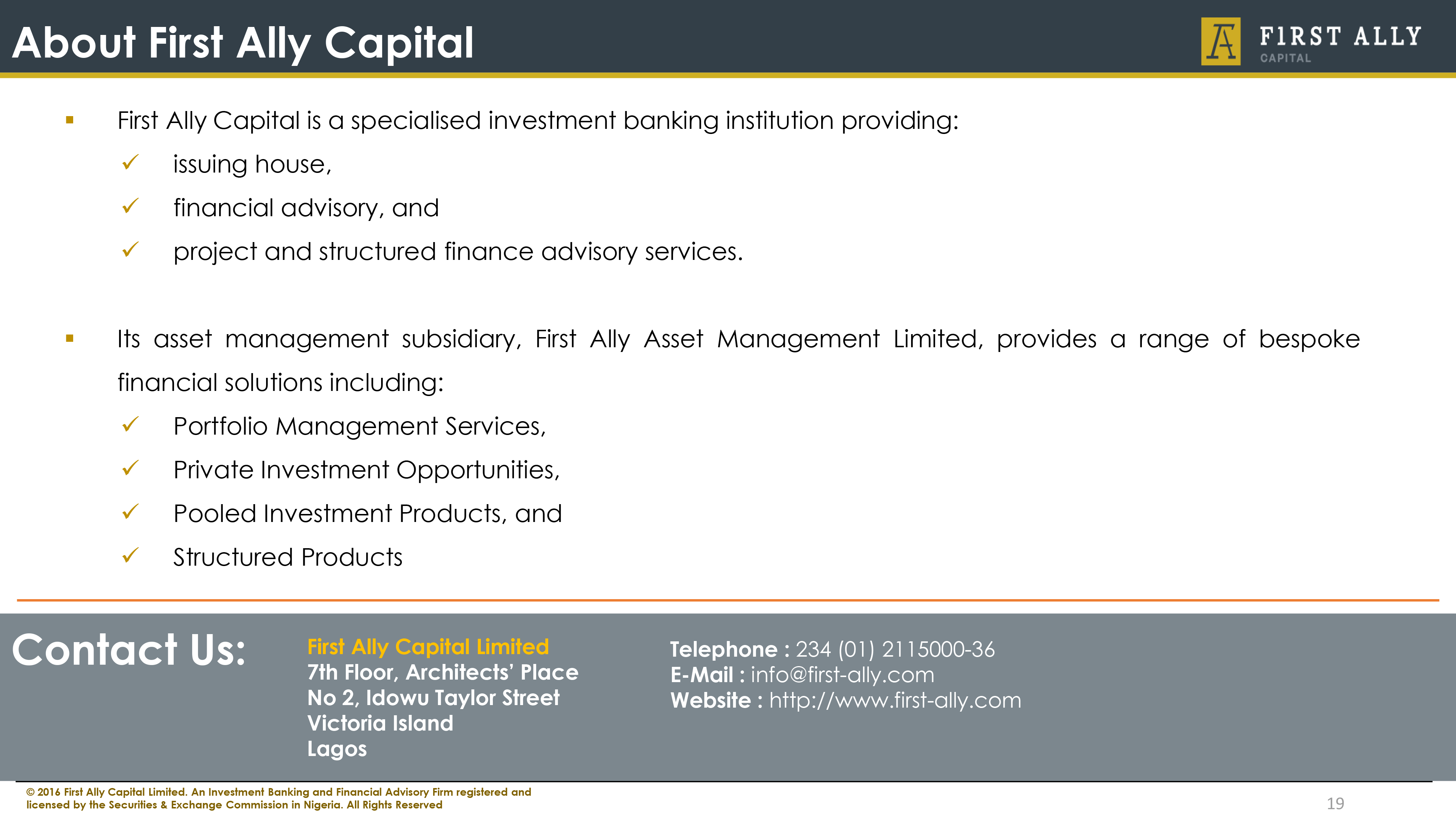 About First Ally Capital

FIRST ALLY
CAPITAL

▪ First Ally Capital is a specialised investment banking institution providing:
✓ issuing house,
✓ financial advisory, and
✓ project and structured finance advisory services.

▪ Its asset management subsidiary, First Ally Asset Management Limited, provides a range of bespoke financial solutions including:
✓ Portfolio Management Services,
✓ Private Investment Opportunities,
✓ Pooled Investment Products, and
✓ Structured Products

Contact Us:

First Ally Capital Limited
7th Floor, Architects' Place
No 2, Idowu Taylor Street
Victoria Island
Lagos

Telephone : 234 (01) 2115000-36
E-Mail : info@first-ally.com
Website : http://www.first-ally.com

© 2016 First Ally Capital Limited. An Investment Banking and Financial Advisory Firm registered and licensed by the Securities & Exchange Commission in Nigeria. All Rights Reserved

19